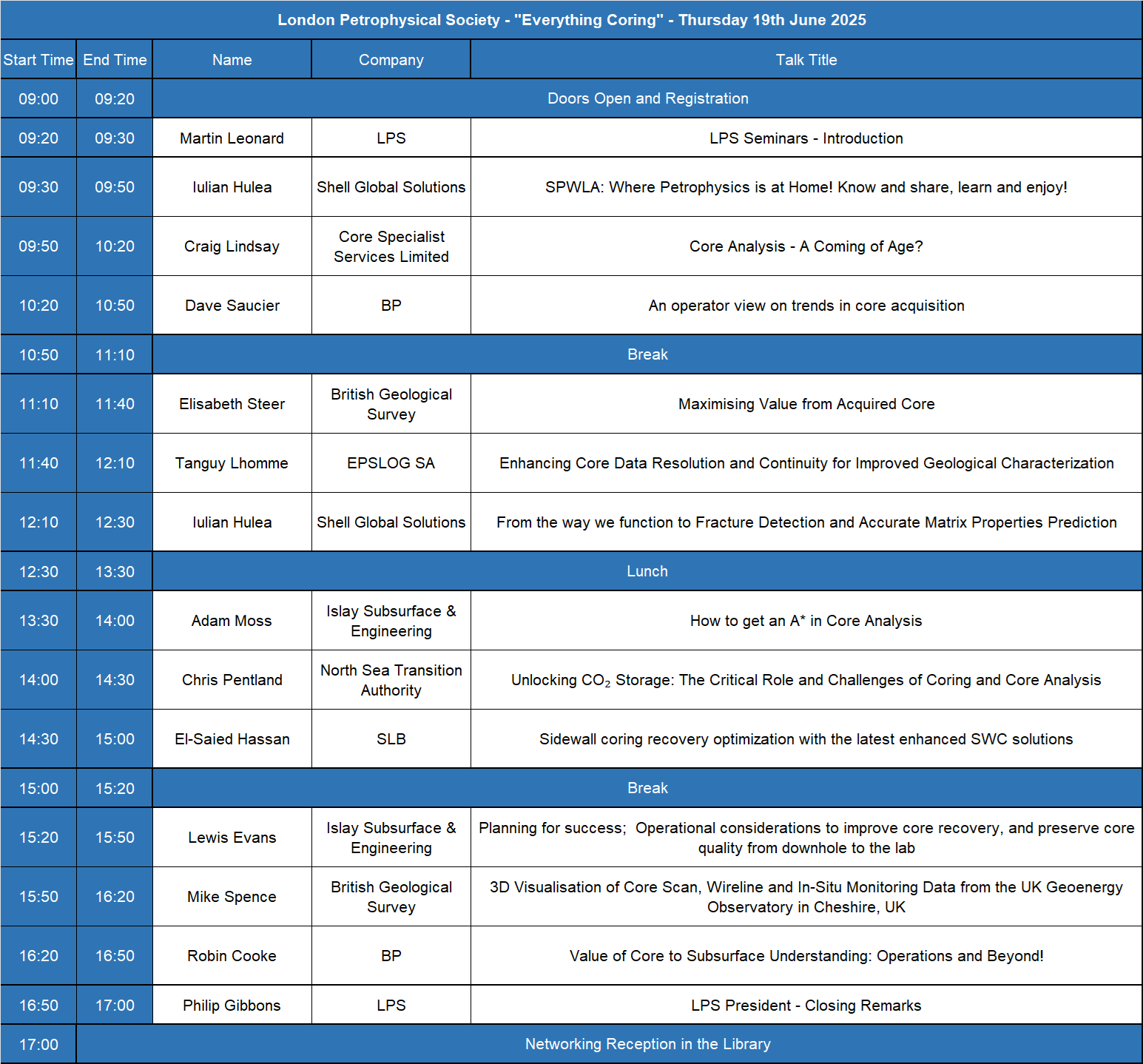 London Petrophysical Society - "Everything Coring" - Thursday 19th June 2025

| Start Time | End Time | Name | Company | Talk Title |
|---|---|---|---|---|
| 09:00 | 09:20 | Doors Open and Registration | | |
| 09:20 | 09:30 | Martin Leonard | LPS | LPS Seminars - Introduction |
| 09:30 | 09:50 | Iulian Hulea | Shell Global Solutions | SPWLA: Where Petrophysics is at Home! Know and share, learn and enjoy! |
| 09:50 | 10:20 | Craig Lindsay | Core Specialist Services Limited | Core Analysis - A Coming of Age? |
| 10:20 | 10:50 | Dave Saucier | BP | An operator view on trends in core acquisition |
| 10:50 | 11:10 | Break | | |
| 11:10 | 11:40 | Elisabeth Steer | British Geological Survey | Maximising Value from Acquired Core |
| 11:40 | 12:10 | Tanguy Lhomme | EPSLOG SA | Enhancing Core Data Resolution and Continuity for Improved Geological Characterization |
| 12:10 | 12:30 | Iulian Hulea | Shell Global Solutions | From the way we function to Fracture Detection and Accurate Matrix Properties Prediction |
| 12:30 | 13:30 | Lunch | | |
| 13:30 | 14:00 | Adam Moss | Islay Subsurface & Engineering | How to get an A* in Core Analysis |
| 14:00 | 14:30 | Chris Pentland | North Sea Transition Authority | Unlocking $CO_2$ Storage: The Critical Role and Challenges of Coring and Core Analysis |
| 14:30 | 15:00 | El-Saied Hassan | SLB | Sidewall coring recovery optimization with the latest enhanced SWC solutions |
| 15:00 | 15:20 | Break | | |
| 15:20 | 15:50 | Lewis Evans | Islay Subsurface & Engineering | Planning for success; Operational considerations to improve core recovery, and preserve core quality from downhole to the lab |
| 15:50 | 16:20 | Mike Spence | British Geological Survey | 3D Visualisation of Core Scan, Wireline and In-Situ Monitoring Data from the UK Geoenergy Observatory in Cheshire, UK |
| 16:20 | 16:50 | Robin Cooke | BP | Value of Core to Subsurface Understanding: Operations and Beyond! |
| 16:50 | 17:00 | Philip Gibbons | LPS | LPS President - Closing Remarks |
| 17:00 | Networking Reception in the Library | | | |